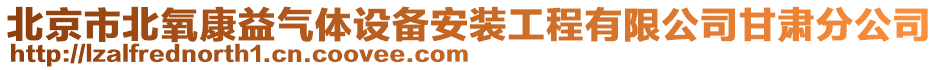 北京市北氧康益气体设备安装工程有限公司甘肃分公司
http://lzalfrednorth1.cn.coovee.com